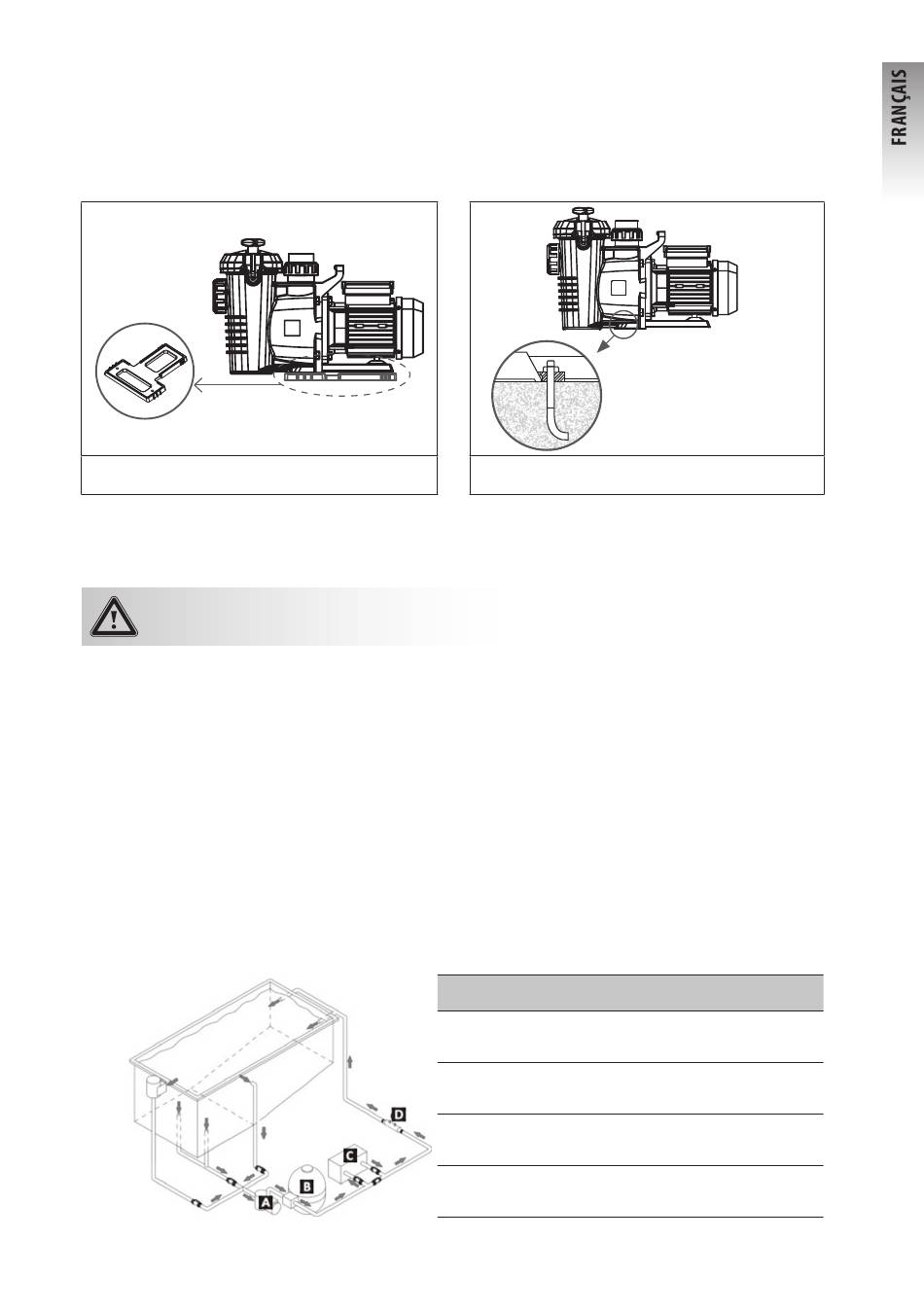 FRANÇAIS

A

B

C

D